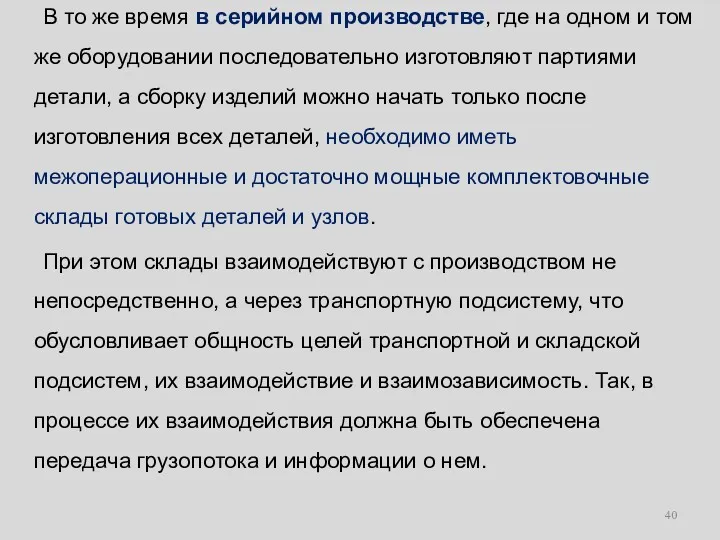 В то же время в серийном производстве, где на одном и том же оборудовании последовательно изготовляют партиями детали, а сборку изделий можно начать только после изготовления всех деталей, необходимо иметь межоперационные и достаточно мощные комплектовочные склады готовых деталей и узлов.

При этом склады взаимодействуют с производством не непосредственно, а через транспортную подсистему, что обусловливает общность целей транспортной и складской подсистем, их взаимодействие и взаимозависимость. Так, в процессе их взаимодействия должна быть обеспечена передача грузопотока и информации о нем.

40